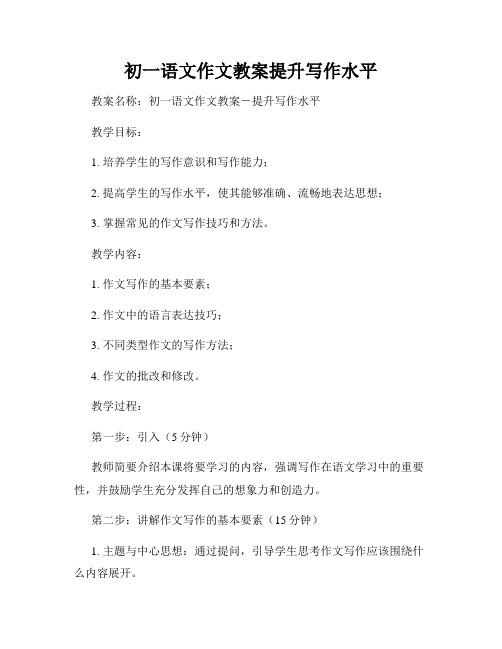 初一语文作文教案提升写作水平

教案名称：初一语文作文教案－提升写作水平

教学目标：

1. 培养学生的写作意识和写作能力；

2. 提高学生的写作水平，使其能够准确、流畅地表达思想；

3. 掌握常见的作文写作技巧和方法。

教学内容：

1. 作文写作的基本要素；

2. 作文中的语言表达技巧；

3. 不同类型作文的写作方法；

4. 作文的批改和修改。

教学过程：

第一步：引入（5 分钟）

教师简要介绍本课将要学习的内容，强调写作在语文学习中的重要性，并鼓励学生充分发挥自己的想象力和创造力。

第二步：讲解作文写作的基本要素（15 分钟）

1. 主题与中心思想：通过提问，引导学生思考作文写作应该围绕什么内容展开。